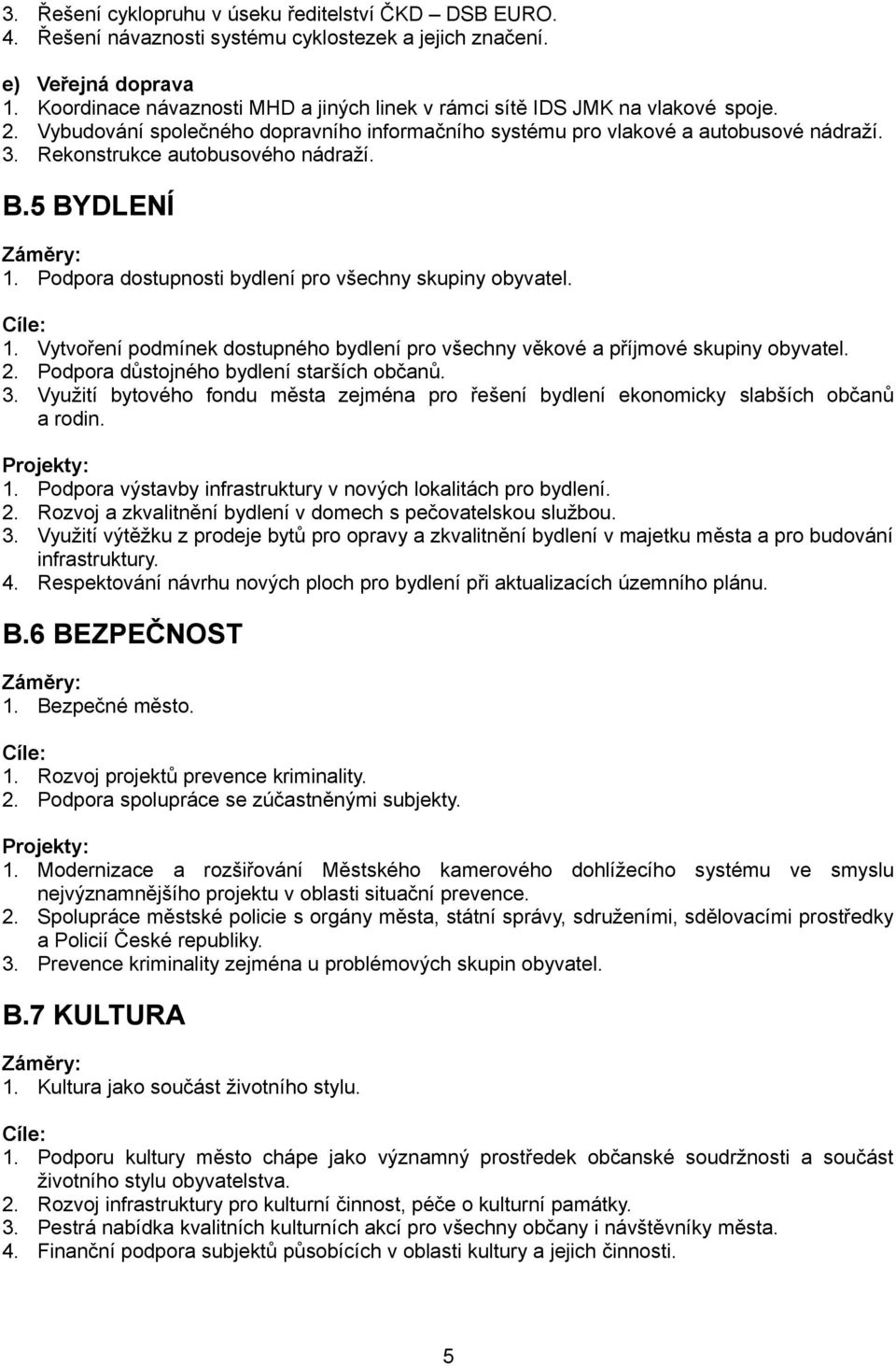 3. Řešení cyklopruhu v úseku ředitelství ČKD – DSB EURO.
4. Řešení návaznosti systému cyklostezek a jejich značení.

e) Veřejná doprava
1. Koordinace návaznosti MHD a jiných linek v rámci sítě IDS JMK na vlakové spoje.
2. Vybudování společného dopravního informačního systému pro vlakové a autobusové nádraží.
3. Rekonstrukce autobusového nádraží.

B.5 BYDLENÍ

Záměry:
1. Podpora dostupnosti bydlení pro všechny skupiny obyvatel.

Cíle:
1. Vytvoření podmínek dostupného bydlení pro všechny věkové a příjmové skupiny obyvatel.
2. Podpora důstojného bydlení starších občanů.
3. Využití bytového fondu města zejména pro řešení bydlení ekonomicky slabších občanů a rodin.

Projekty:
1. Podpora výstavby infrastruktury v nových lokalitách pro bydlení.
2. Rozvoj a zkvalitnění bydlení v domech s pečovatelskou službou.
3. Využití výtěžku z prodeje bytů pro opravy a zkvalitnění bydlení v majetku města a pro budování infrastruktury.
4. Respektování návrhu nových ploch pro bydlení při aktualizacích územního plánu.

B.6 BEZPEČNOST

Záměry:
1. Bezpečné město.

Cíle:
1. Rozvoj projektů prevence kriminality.
2. Podpora spolupráce se zúčastněnými subjekty.

Projekty:
1. Modernizace a rozšiřování Městského kamerového dohlížecího systému ve smyslu nejvýznamnějšího projektu v oblasti situační prevence.
2. Spolupráce městské policie s orgány města, státní správy, sdruženími, sdělovacími prostředky a Policií České republiky.
3. Prevence kriminality zejména u problémových skupin obyvatel.

B.7 KULTURA

Záměry:
1. Kultura jako součást životního stylu.

Cíle:
1. Podporu kultury město chápe jako významný prostředek občanské soudržnosti a součást životního stylu obyvatelstva.
2. Rozvoj infrastruktury pro kulturní činnost, péče o kulturní památky.
3. Pestrá nabídka kvalitních kulturních akcí pro všechny občany i návštěvníky města.
4. Finanční podpora subjektů působících v oblasti kultury a jejich činnosti.

5